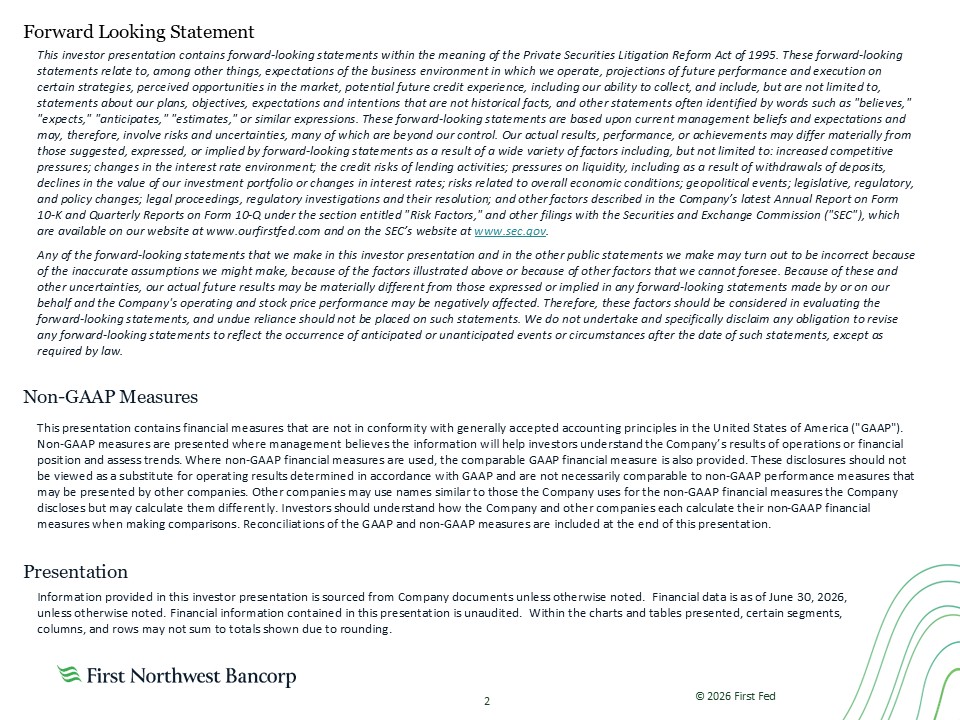 Forward Looking Statement

This investor presentation contains forward-looking statements within the meaning of the Private Securities Litigation Reform Act of 1995. These forward-looking statements relate to, among other things, expectations of the business environment in which we operate, projections of future performance and execution on certain strategies, perceived opportunities in the market, potential future credit experience, including our ability to collect, and include, but are not limited to, statements about our plans, objectives, expectations and intentions that are not historical facts, and other statements often identified by words such as "believes," "expects," "anticipates," "estimates," or similar expressions. These forward-looking statements are based upon current management beliefs and expectations and may, therefore, involve risks and uncertainties, many of which are beyond our control. Our actual results, performance, or achievements may differ materially from those suggested, expressed, or implied by forward-looking statements as a result of a wide variety of factors including, but not limited to: increased competitive pressures; changes in the interest rate environment; the credit risks of lending activities; pressures on liquidity, including as a result of withdrawals of deposits, declines in the value of our investment portfolio or changes in interest rates; risks related to overall economic conditions; geopolitical events; legislative, regulatory, and policy changes; legal proceedings, regulatory investigations and their resolution; and other factors described in the Company's latest Annual Report on Form 10-K and Quarterly Reports on Form 10-Q under the section entitled "Risk Factors," and other filings with the Securities and Exchange Commission ("SEC"), which are available on our website at www.ourfirstfed.com and on the SEC's website at www.sec.gov.

Any of the forward-looking statements that we make in this investor presentation and in the other public statements we make may turn out to be incorrect because of the inaccurate assumptions we might make, because of the factors illustrated above or because of other factors that we cannot foresee. Because of these and other uncertainties, our actual future results may be materially different from those expressed or implied in any forward-looking statements made by or on our behalf and the Company's operating and stock price performance may be negatively affected. Therefore, these factors should be considered in evaluating the forward-looking statements, and undue reliance should not be placed on such statements. We do not undertake and specifically disclaim any obligation to revise any forward-looking statements to reflect the occurrence of anticipated or unanticipated events or circumstances after the date of such statements, except as required by law.

Non-GAAP Measures

This presentation contains financial measures that are not in conformity with generally accepted accounting principles in the United States of America ("GAAP"). Non-GAAP measures are presented where management believes the information will help investors understand the Company's results of operations or financial position and assess trends. Where non-GAAP financial measures are used, the comparable GAAP financial measure is also provided. These disclosures should not be viewed as a substitute for operating results determined in accordance with GAAP and are not necessarily comparable to non-GAAP performance measures that may be presented by other companies. Other companies may use names similar to those the Company uses for the non-GAAP financial measures the Company discloses but may calculate them differently. Investors should understand how the Company and other companies each calculate their non-GAAP financial measures when making comparisons. Reconciliations of the GAAP and non-GAAP measures are included at the end of this presentation.

Presentation

Information provided in this investor presentation is sourced from Company documents unless otherwise noted. Financial data is as of June 30, 2026, unless otherwise noted. Financial information contained in this presentation is unaudited. Within the charts and tables presented, certain segments, columns, and rows may not sum to totals shown due to rounding.

First Northwest Bancorp

2

© 2026 First Fed